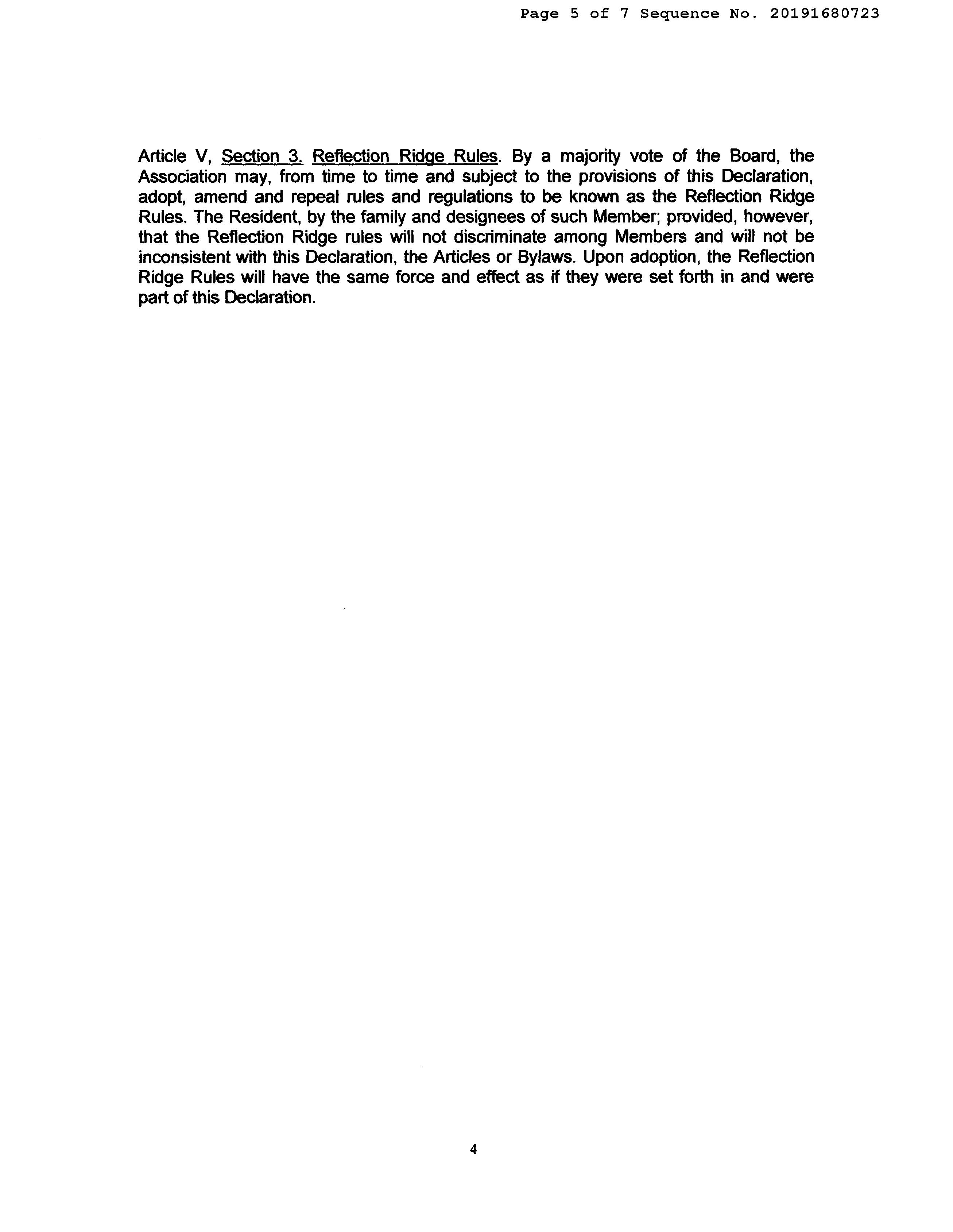 Page 5 of 7 Sequence No. 20191680723

Article V, Section 3. Reflection Ridge Rules. By a majority vote of the Board, the Association may, from time to time and subject to the provisions of this Declaration, adopt, amend and repeal rules and regulations to be known as the Reflection Ridge Rules. The Resident, by the family and designees of such Member; provided, however, that the Reflection Ridge rules will not discriminate among Members and will not be inconsistent with this Declaration, the Articles or Bylaws. Upon adoption, the Reflection Ridge Rules will have the same force and effect as if they were set forth in and were part of this Declaration.

4